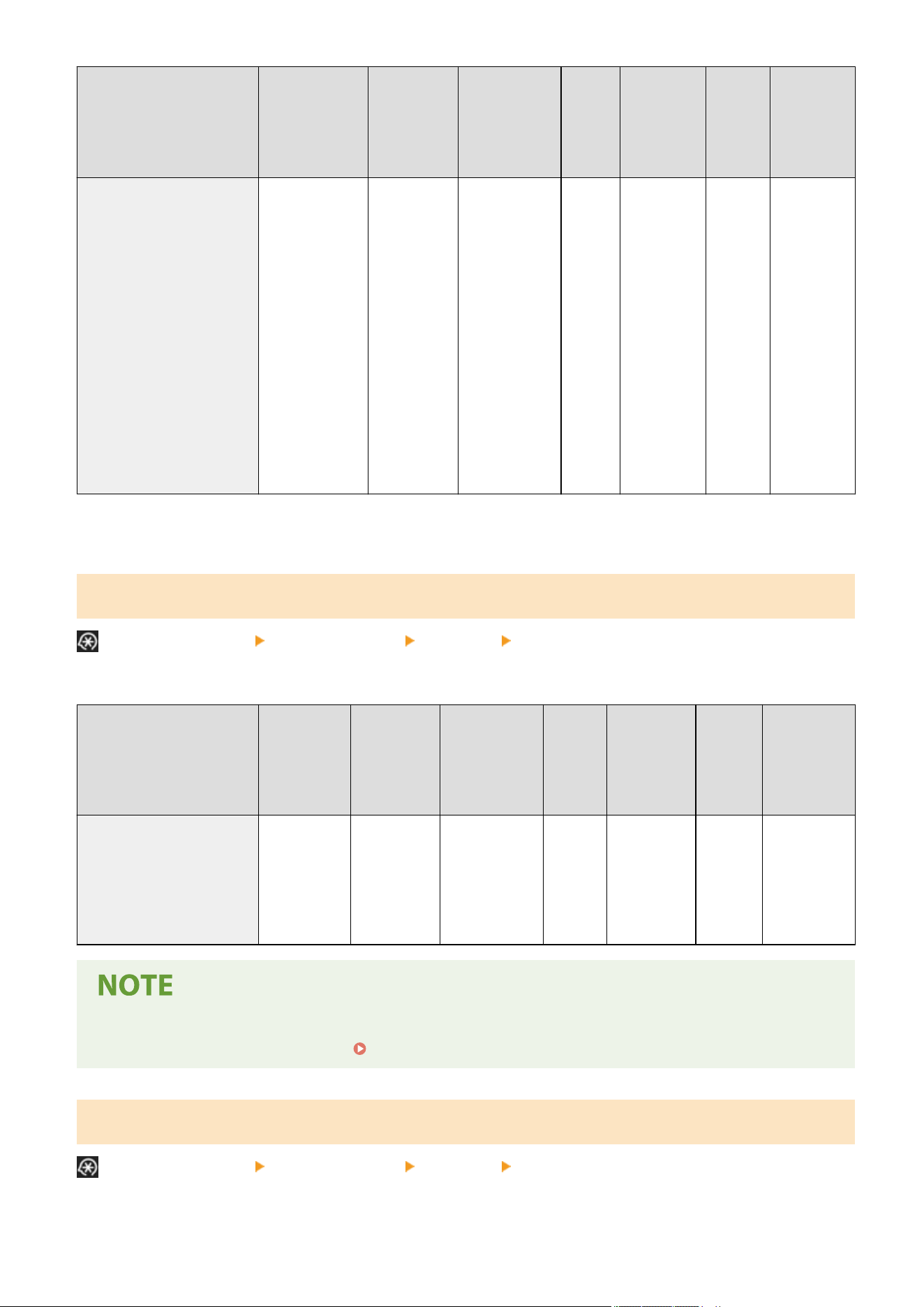 NOTE